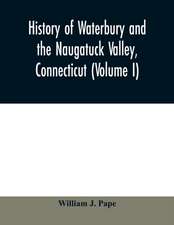 History of Waterbury and the Naugatuck Valley, Connecticut (Volume I)

William J. Pape